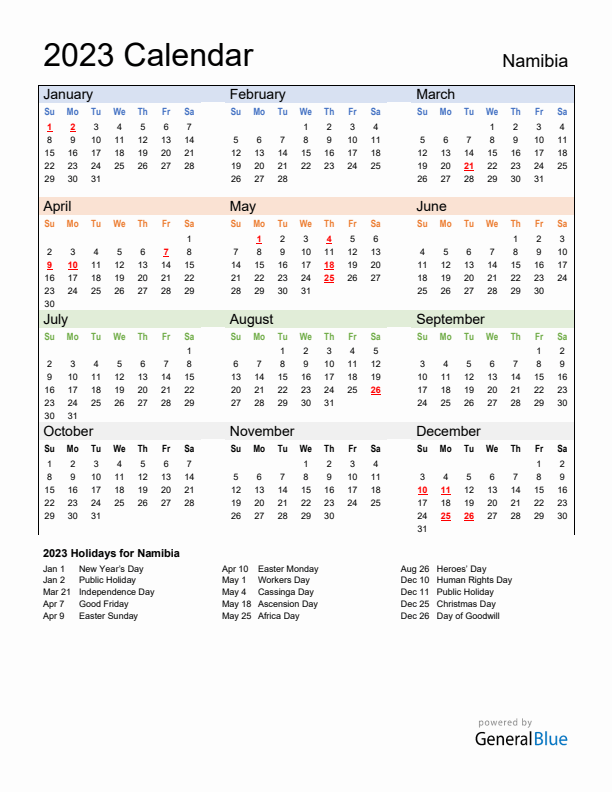 2023 Calendar

Namibia

January

| Su | Mo | Tu | We | Th | Fr | Sa |
|---|---|---|---|---|---|---|
| 1 | 2 | 3 | 4 | 5 | 6 | 7 |
| 8 | 9 | 10 | 11 | 12 | 13 | 14 |
| 15 | 16 | 17 | 18 | 19 | 20 | 21 |
| 22 | 23 | 24 | 25 | 26 | 27 | 28 |
| 29 | 30 | 31 | | | | |

February

| Su | Mo | Tu | We | Th | Fr | Sa |
|---|---|---|---|---|---|---|
| | | | 1 | 2 | 3 | 4 |
| 5 | 6 | 7 | 8 | 9 | 10 | 11 |
| 12 | 13 | 14 | 15 | 16 | 17 | 18 |
| 19 | 20 | 21 | 22 | 23 | 24 | 25 |
| 26 | 27 | 28 | | | | |

March

| Su | Mo | Tu | We | Th | Fr | Sa |
|---|---|---|---|---|---|---|
| | | | 1 | 2 | 3 | 4 |
| 5 | 6 | 7 | 8 | 9 | 10 | 11 |
| 12 | 13 | 14 | 15 | 16 | 17 | 18 |
| 19 | 20 | 21 | 22 | 23 | 24 | 25 |
| 26 | 27 | 28 | 29 | 30 | 31 | |

April

| Su | Mo | Tu | We | Th | Fr | Sa |
|---|---|---|---|---|---|---|
| | | | | | | 1 |
| 2 | 3 | 4 | 5 | 6 | 7 | 8 |
| 9 | 10 | 11 | 12 | 13 | 14 | 15 |
| 16 | 17 | 18 | 19 | 20 | 21 | 22 |
| 23 | 24 | 25 | 26 | 27 | 28 | 29 |
| 30 | | | | | | |

May

| Su | Mo | Tu | We | Th | Fr | Sa |
|---|---|---|---|---|---|---|
| | 1 | 2 | 3 | 4 | 5 | 6 |
| 7 | 8 | 9 | 10 | 11 | 12 | 13 |
| 14 | 15 | 16 | 17 | 18 | 19 | 20 |
| 21 | 22 | 23 | 24 | 25 | 26 | 27 |
| 28 | 29 | 30 | 31 | | | |

June

| Su | Mo | Tu | We | Th | Fr | Sa |
|---|---|---|---|---|---|---|
| | | | | 1 | 2 | 3 |
| 4 | 5 | 6 | 7 | 8 | 9 | 10 |
| 11 | 12 | 13 | 14 | 15 | 16 | 17 |
| 18 | 19 | 20 | 21 | 22 | 23 | 24 |
| 25 | 26 | 27 | 28 | 29 | 30 | |

July

| Su | Mo | Tu | We | Th | Fr | Sa |
|---|---|---|---|---|---|---|
| | | | | | | 1 |
| 2 | 3 | 4 | 5 | 6 | 7 | 8 |
| 9 | 10 | 11 | 12 | 13 | 14 | 15 |
| 16 | 17 | 18 | 19 | 20 | 21 | 22 |
| 23 | 24 | 25 | 26 | 27 | 28 | 29 |
| 30 | 31 | | | | | |

August

| Su | Mo | Tu | We | Th | Fr | Sa |
|---|---|---|---|---|---|---|
| | | 1 | 2 | 3 | 4 | 5 |
| 6 | 7 | 8 | 9 | 10 | 11 | 12 |
| 13 | 14 | 15 | 16 | 17 | 18 | 19 |
| 20 | 21 | 22 | 23 | 24 | 25 | 26 |
| 27 | 28 | 29 | 30 | 31 | | |

September

| Su | Mo | Tu | We | Th | Fr | Sa |
|---|---|---|---|---|---|---|
| | | | | | 1 | 2 |
| 3 | 4 | 5 | 6 | 7 | 8 | 9 |
| 10 | 11 | 12 | 13 | 14 | 15 | 16 |
| 17 | 18 | 19 | 20 | 21 | 22 | 23 |
| 24 | 25 | 26 | 27 | 28 | 29 | 30 |

October

| Su | Mo | Tu | We | Th | Fr | Sa |
|---|---|---|---|---|---|---|
| 1 | 2 | 3 | 4 | 5 | 6 | 7 |
| 8 | 9 | 10 | 11 | 12 | 13 | 14 |
| 15 | 16 | 17 | 18 | 19 | 20 | 21 |
| 22 | 23 | 24 | 25 | 26 | 27 | 28 |
| 29 | 30 | 31 | | | | |

November

| Su | Mo | Tu | We | Th | Fr | Sa |
|---|---|---|---|---|---|---|
| | | | 1 | 2 | 3 | 4 |
| 5 | 6 | 7 | 8 | 9 | 10 | 11 |
| 12 | 13 | 14 | 15 | 16 | 17 | 18 |
| 19 | 20 | 21 | 22 | 23 | 24 | 25 |
| 26 | 27 | 28 | 29 | 30 | | |

December

| Su | Mo | Tu | We | Th | Fr | Sa |
|---|---|---|---|---|---|---|
| | | | | | 1 | 2 |
| 3 | 4 | 5 | 6 | 7 | 8 | 9 |
| 10 | 11 | 12 | 13 | 14 | 15 | 16 |
| 17 | 18 | 19 | 20 | 21 | 22 | 23 |
| 24 | 25 | 26 | 27 | 28 | 29 | 30 |
| 31 | | | | | | |

2023 Holidays for Namibia

Jan 1 New Year's Day
Jan 2 Public Holiday
Mar 21 Independence Day
Apr 7 Good Friday
Apr 9 Easter Sunday

Apr 10 Easter Monday
May 1 Workers Day
May 4 Cassinga Day
May 18 Ascension Day
May 25 Africa Day

Aug 26 Heroes' Day
Dec 10 Human Rights Day
Dec 11 Public Holiday
Dec 25 Christmas Day
Dec 26 Day of Goodwill

powered by
GeneralBlue